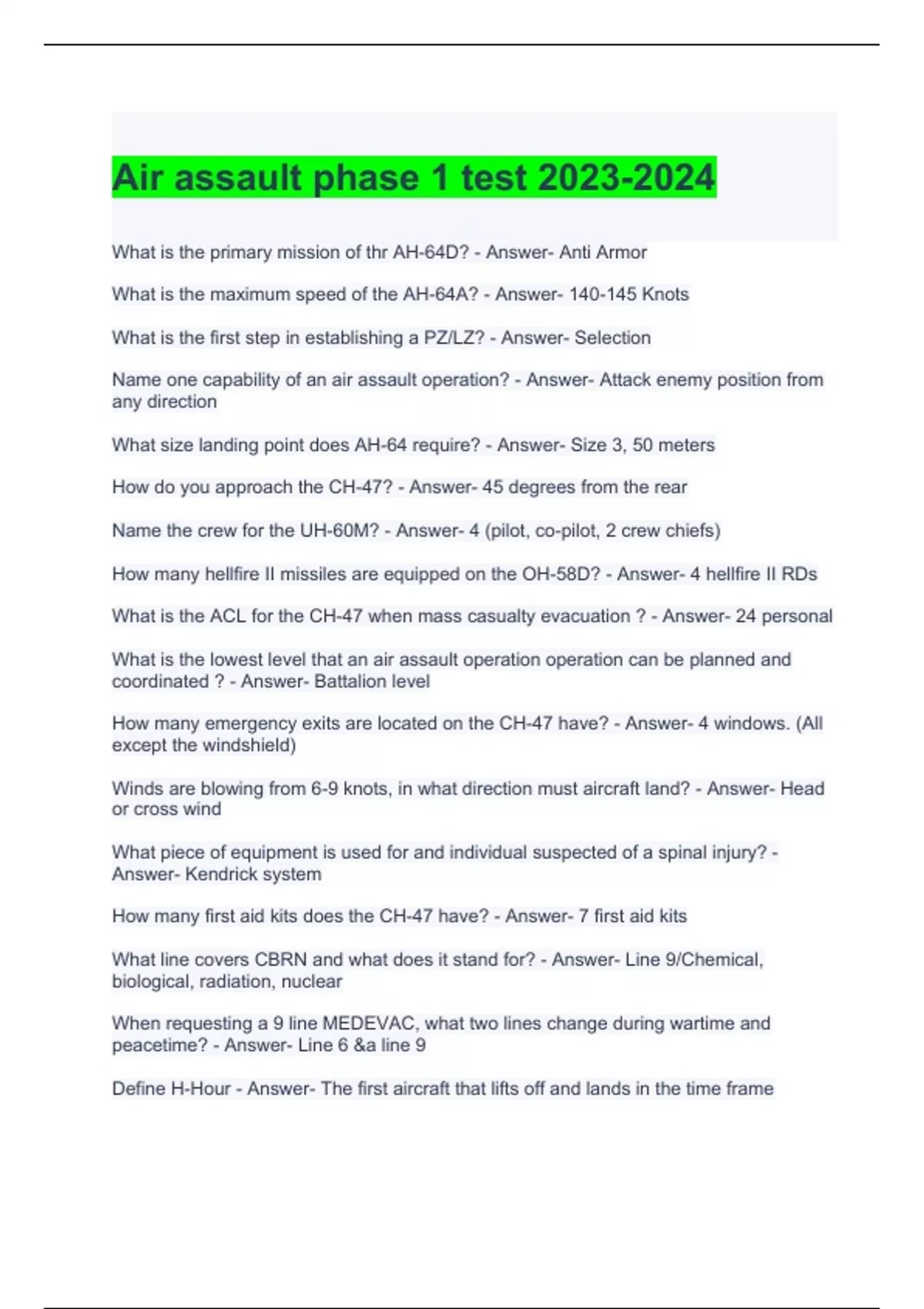 Air assault phase 1 test 2023-2024

What is the primary mission of thr AH-64D? - Answer- Anti Armor

What is the maximum speed of the AH-64A? - Answer- 140-145 Knots

What is the first step in establishing a PZ/LZ? - Answer- Selection

Name one capability of an air assault operation? - Answer- Attack enemy position from any direction

What size landing point does AH-64 require? - Answer- Size 3, 50 meters

How do you approach the CH-47? - Answer- 45 degrees from the rear

Name the crew for the UH-60M? - Answer- 4 (pilot, co-pilot, 2 crew chiefs)

How many hellfire II missiles are equipped on the OH-58D? - Answer- 4 hellfire II RDs

What is the ACL for the CH-47 when mass casualty evacuation ? - Answer- 24 personal

What is the lowest level that an air assault operation operation can be planned and coordinated ? - Answer- Battalion level

How many emergency exits are located on the CH-47 have? - Answer- 4 windows. (All except the windshield)

Winds are blowing from 6-9 knots, in what direction must aircraft land? - Answer- Head or cross wind

What piece of equipment is used for and individual suspected of a spinal injury? - Answer- Kendrick system

How many first aid kits does the CH-47 have? - Answer- 7 first aid kits

What line covers CBRN and what does it stand for? - Answer- Line 9/Chemical, biological, radiation, nuclear

When requesting a 9 line MEDEVAC, what two lines change during wartime and peacetime? - Answer- Line 6 &a line 9

Define H-Hour - Answer- The first aircraft that lifts off and lands in the time frame